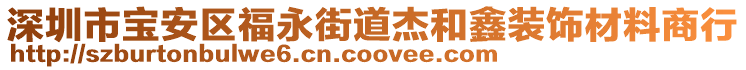 深圳市宝安区福永街道杰和鑫装饰材料商行
http://szburtonbulwe6.cn.coovee.com